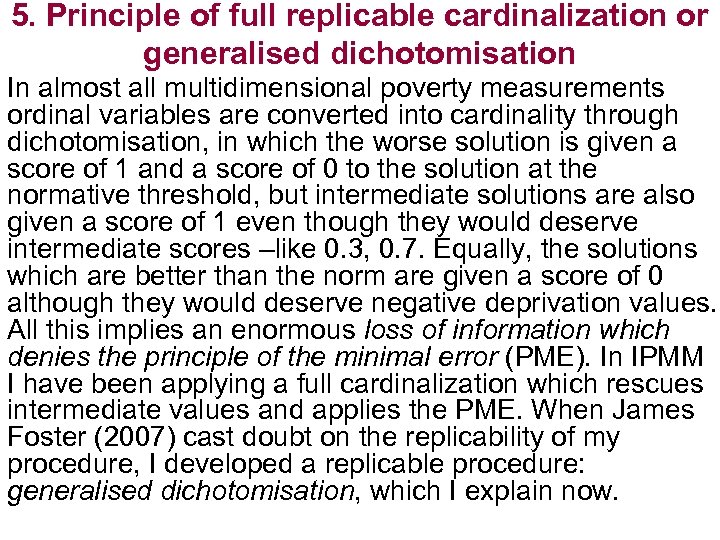 5. Principle of full replicable cardinalization or generalised dichotomisation

In almost all multidimensional poverty measurements ordinal variables are converted into cardinality through dichotomisation, in which the worse solution is given a score of 1 and a score of 0 to the solution at the normative threshold, but intermediate solutions are also given a score of 1 even though they would deserve intermediate scores –like 0.3, 0.7. Equally, the solutions which are better than the norm are given a score of 0 although they would deserve negative deprivation values. All this implies an enormous loss of information which denies the principle of the minimal error (PME). In IPMM I have been applying a full cardinalization which rescues intermediate values and applies the PME. When James Foster (2007) cast doubt on the replicability of my procedure, I developed a replicable procedure: generalised dichotomisation, which I explain now.